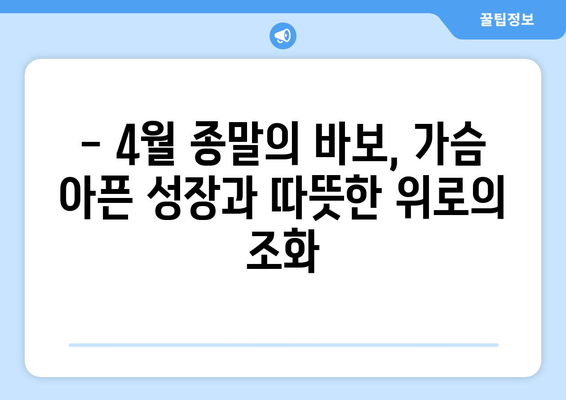 꿀팁정보

– 4월 종말의 바보, 가슴 아픈 성장과 따뜻한 위로의 조화